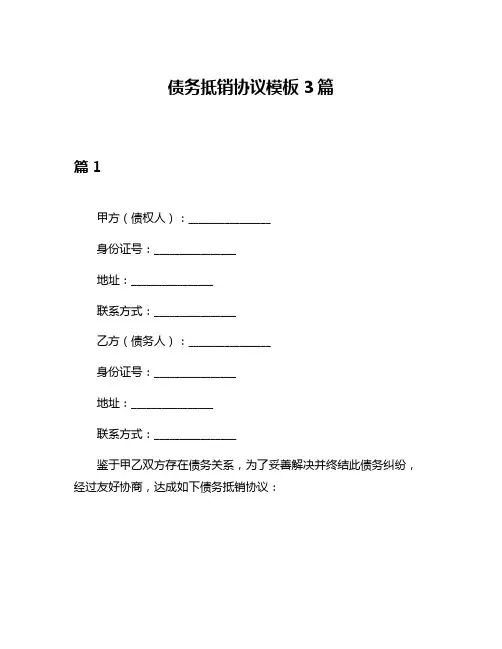 债务抵销协议模板 3 篇

篇 1

甲方（债权人）：______________

身份证号：______________

地址：______________

联系方式：______________

乙方（债务人）：______________

身份证号：______________

地址：______________

联系方式：______________

鉴于甲乙双方存在债务关系，为了妥善解决并终结此债务纠纷，经过友好协商，达成如下债务抵销协议：